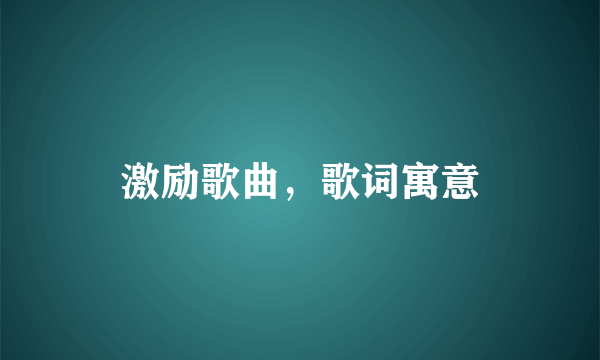 激励歌曲，歌词寓意